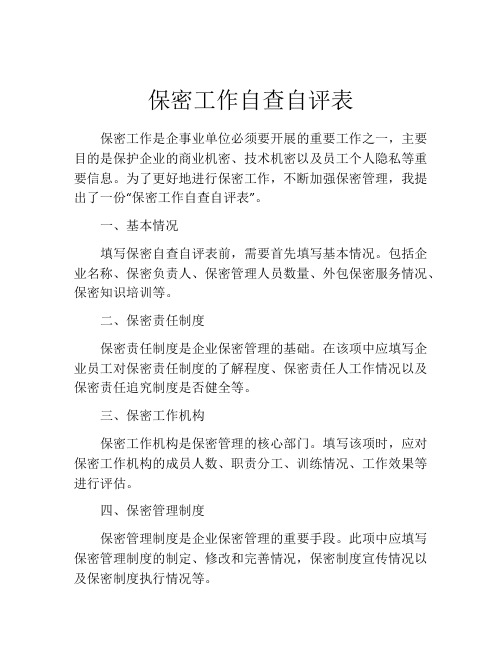 保密工作自查自评表

保密工作是企事业单位必须要开展的重要工作之一，主要目的是保护企业的商业机密、技术机密以及员工个人隐私等重要信息。为了更好地进行保密工作，不断加强保密管理，我提出了一份“保密工作自查自评表”。

一、基本情况

填写保密自查自评表前，需要首先填写基本情况。包括企业名称、保密负责人、保密管理人员数量、外包保密服务情况、保密知识培训等。

二、保密责任制度

保密责任制度是企业保密管理的基础。在该项中应填写企业员工对保密责任制度的了解程度、保密责任人工作情况以及保密责任追究制度是否健全等。

三、保密工作机构

保密工作机构是保密管理的核心部门。填写该项时，应对保密工作机构的成员人数、职责分工、训练情况、工作效果等进行评估。

四、保密管理制度

保密管理制度是企业保密管理的重要手段。此项中应填写保密管理制度的制定、修改和完善情况，保密制度宣传情况以及保密制度执行情况等。